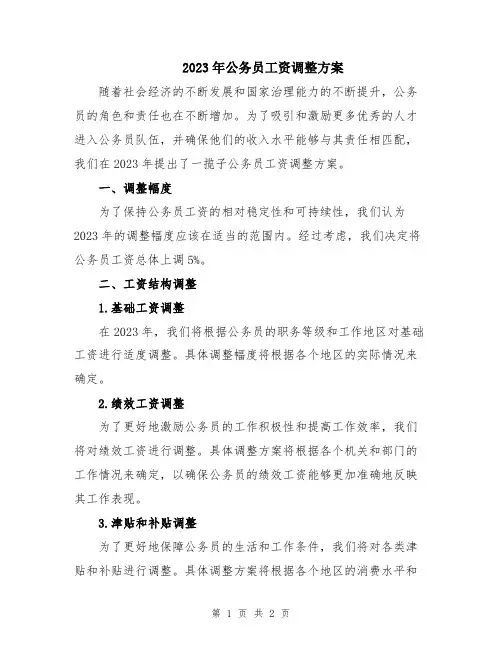 2023年公务员工资调整方案

随着社会经济的不断发展和国家治理能力的不断提升，公务员的角色和责任也在不断增加。为了吸引和激励更多优秀的人才进入公务员队伍，并确保他们的收入水平能够与其责任相匹配，我们在2023年提出了一揽子公务员工资调整方案。

一、调整幅度

为了保持公务员工资的相对稳定性和可持续性，我们认为2023年的调整幅度应该在适当的范围内。经过考虑，我们决定将公务员工资总体上调5%。

二、工资结构调整

1.基础工资调整

在2023年，我们将根据公务员的职务等级和工作地区对基础工资进行适度调整。具体调整幅度将根据各个地区的实际情况来确定。

2.绩效工资调整

为了更好地激励公务员的工作积极性和提高工作效率，我们将对绩效工资进行调整。具体调整方案将根据各个机关和部门的工作情况来确定，以确保公务员的绩效工资能够更加准确地反映其工作表现。

3.津贴和补贴调整

为了更好地保障公务员的生活和工作条件，我们将对各类津贴和补贴进行调整。具体调整方案将根据各个地区的消费水平和

第 1 页 共 2 页